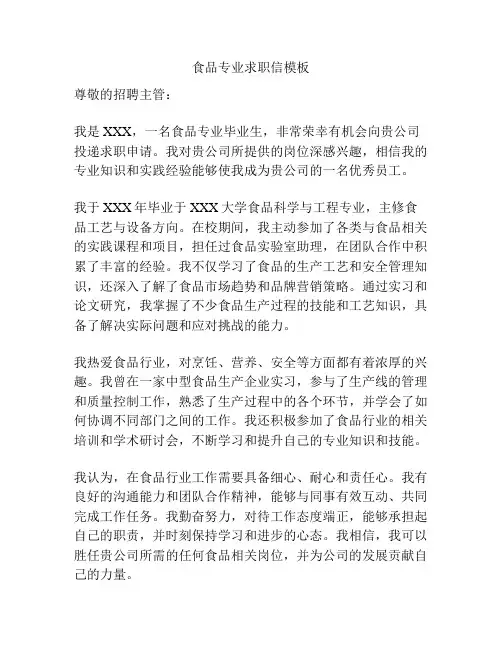 食品专业求职信模板

尊敬的招聘主管：

我是 XXX，一名食品专业毕业生，非常荣幸有机会向贵公司投递求职申请。我对贵公司所提供的岗位深感兴趣，相信我的专业知识和实践经验能够使我成为贵公司的一名优秀员工。

我于 XXX 年毕业于 XXX 大学食品科学与工程专业，主修食品工艺与设备方向。在校期间，我主动参加了各类与食品相关的实践课程和项目，担任过食品实验室助理，在团队合作中积累了丰富的经验。我不仅学习了食品的生产工艺和安全管理知识，还深入了解了食品市场趋势和品牌营销策略。通过实习和论文研究，我掌握了不少食品生产过程的技能和工艺知识，具备了解决实际问题和应对挑战的能力。

我热爱食品行业，对烹饪、营养、安全等方面都有着浓厚的兴趣。我曾在一家中型食品生产企业实习，参与了生产线的管理和质量控制工作，熟悉了生产过程中的各个环节，并学会了如何协调不同部门之间的工作。我还积极参加了食品行业的相关培训和学术研讨会，不断学习和提升自己的专业知识和技能。

我认为，在食品行业工作需要具备细心、耐心和责任心。我有良好的沟通能力和团队合作精神，能够与同事有效互动、共同完成工作任务。我勤奋努力，对待工作态度端正，能够承担起自己的职责，并时刻保持学习和进步的心态。我相信，我可以胜任贵公司所需的任何食品相关岗位，并为公司的发展贡献自己的力量。